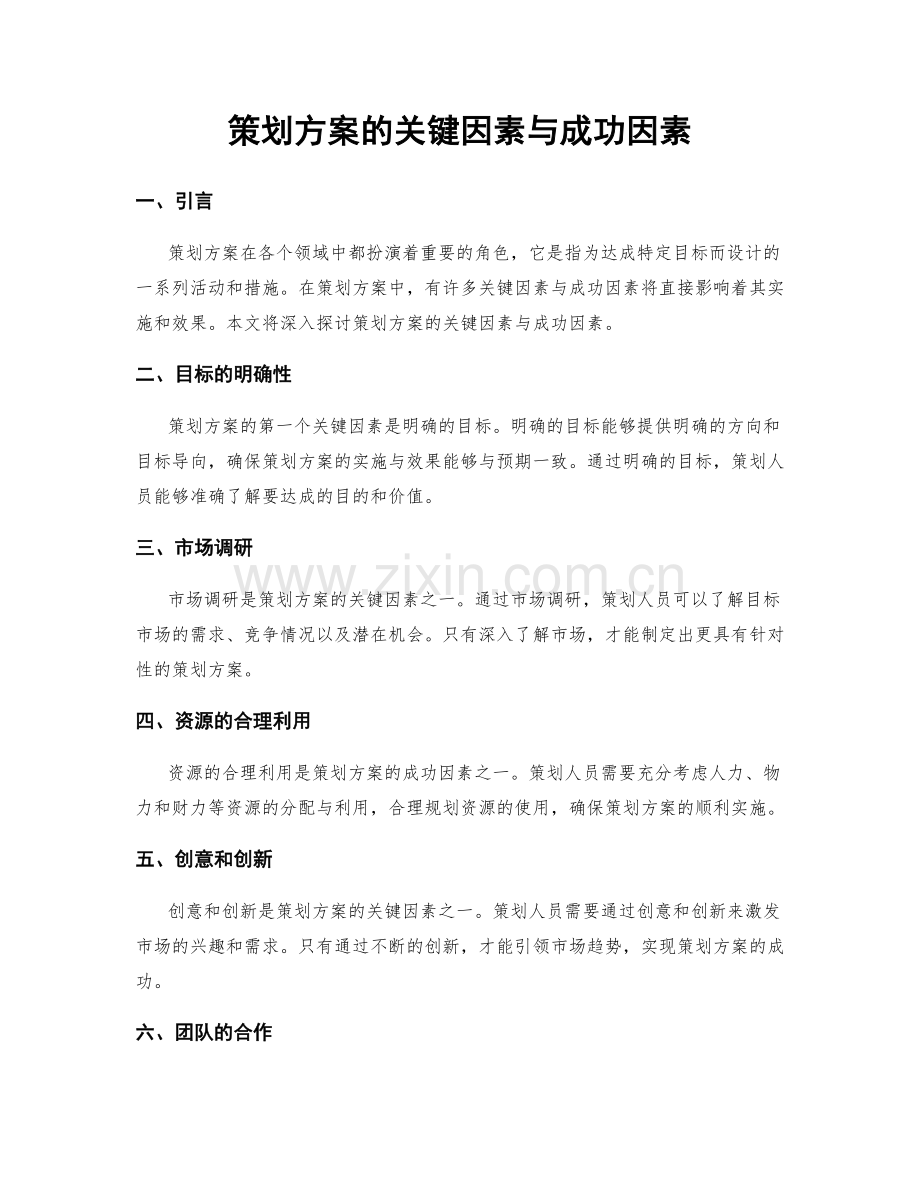 策划方案的关键因素与成功因素

一、引言

策划方案在各个领域中都扮演着重要的角色，它是指为达成特定目标而设计的一系列活动和措施。在策划方案中，有许多关键因素与成功因素将直接影响着其实施和效果。本文将深入探讨策划方案的关键因素与成功因素。

二、目标的明确性

策划方案的第一个关键因素是明确的目标。明确的目标能够提供明确的方向和目标导向，确保策划方案的实施与效果能够与预期一致。通过明确的目标，策划人员能够准确了解要达成的目的和价值。

三、市场调研

市场调研是策划方案的关键因素之一。通过市场调研，策划人员可以了解目标市场的需求、竞争情况以及潜在机会。只有深入了解市场，才能制定出更具有针对性的策划方案。

四、资源的合理利用

资源的合理利用是策划方案的成功因素之一。策划人员需要充分考虑人力、物力和财力等资源的分配与利用，合理规划资源的使用，确保策划方案的顺利实施。

五、创意和创新

创意和创新是策划方案的关键因素之一。策划人员需要通过创意和创新来激发市场的兴趣和需求。只有通过不断的创新，才能引领市场趋势，实现策划方案的成功。

六、团队的合作

www.zixin.com.cn